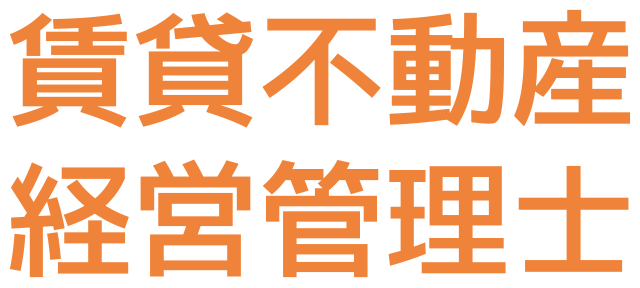 賃貸不動産
経営管理士